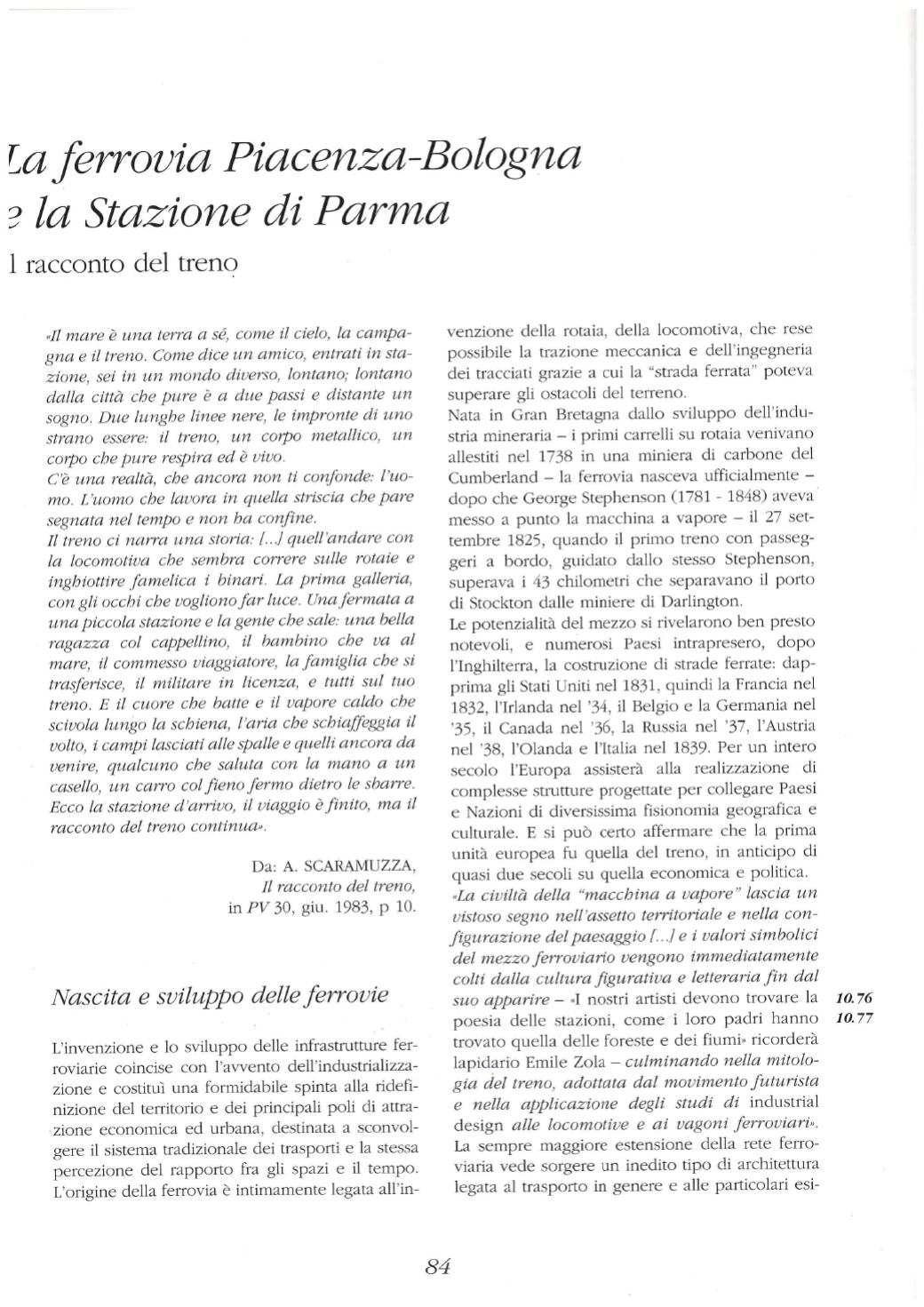 La ferrovia Piacenza-Bologna
e la Stazione di Parma

l racconto del treno

«Il mare è una terra a sé, come il cielo, la campagna e il treno. Come dice un amico, entrati in stazione, sei in un mondo diverso, lontano; lontano dalla città che pure è a due passi e distante un sogno. Due lunghe linee nere, le impronte di uno strano essere: il treno, un corpo metallico, un corpo che pure respira ed è vivo.
C'è una realtà, che ancora non ti confonde: l'uomo. L'uomo che lavora in quella striscia che pare segnata nel tempo e non ha confine.
Il treno ci narra una storia: [...] quell'andare con la locomotiva che sembra correre sulle rotaie e inghiottire famelica i binari. La prima galleria, con gli occhi che vogliono far luce. Una fermata a una piccola stazione e la gente che sale: una bella ragazza col cappellino, il bambino che va al mare, il commesso viaggiatore, la famiglia che si trasferisce, il militare in licenza, e tutti sul tuo treno. E il cuore che batte e il vapore caldo che scivola lungo la schiena, l'aria che schiaffeggia il volto, i campi lasciati alle spalle e quelli ancora da venire, qualcuno che saluta con la mano a un casello, un carro col fieno fermo dietro le sbarre. Ecco la stazione d'arrivo, il viaggio è finito, ma il racconto del treno continua».

Da: A. SCARAMUZZA,
Il racconto del treno,
in PV 30, giu. 1983, p 10.

Nascita e sviluppo delle ferrovie

L'invenzione e lo sviluppo delle infrastrutture ferroviarie coincise con l'avvento dell'industrializzazione e costituì una formidabile spinta alla ridefinizione del territorio e dei principali poli di attrazione economica ed urbana, destinata a sconvolgere il sistema tradizionale dei trasporti e la stessa percezione del rapporto fra gli spazi e il tempo. L'origine della ferrovia è intimamente legata all'invenzione della rotaia, della locomotiva, che rese possibile la trazione meccanica e dell'ingegneria dei tracciati grazie a cui la "strada ferrata" poteva superare gli ostacoli del terreno.
Nata in Gran Bretagna dallo sviluppo dell'industria mineraria – i primi carrelli su rotaia venivano allestiti nel 1738 in una miniera di carbone del Cumberland – la ferrovia nasceva ufficialmente – dopo che George Stephenson (1781 - 1848) aveva messo a punto la macchina a vapore – il 27 settembre 1825, quando il primo treno con passeggeri a bordo, guidato dallo stesso Stephenson, superava i 43 chilometri che separavano il porto di Stockton dalle miniere di Darlington.
Le potenzialità del mezzo si rivelarono ben presto notevoli, e numerosi Paesi intrapresero, dopo l'Inghilterra, la costruzione di strade ferrate: dapprima gli Stati Uniti nel 1831, quindi la Francia nel 1832, l'Irlanda nel '34, il Belgio e la Germania nel '35, il Canada nel '36, la Russia nel '37, l'Austria nel '38, l'Olanda e l'Italia nel 1839. Per un intero secolo l'Europa assisterà alla realizzazione di complesse strutture progettate per collegare Paesi e Nazioni di diversissima fisionomia geografica e culturale. E si può certo affermare che la prima unità europea fu quella del treno, in anticipo di quasi due secoli su quella economica e politica.
«La civiltà della "macchina a vapore" lascia un vistoso segno nell'assetto territoriale e nella configurazione del paesaggio [...] e i valori simbolici del mezzo ferroviario vengono immediatamente colti dalla cultura figurativa e letteraria fin dal suo apparire – «I nostri artisti devono trovare la poesia delle stazioni, come i loro padri hanno trovato quella delle foreste e dei fiumi» ricorderà lapidario Emile Zola – culminando nella mitologia del treno, adottata dal movimento futurista e nella applicazione degli studi di industrial design alle locomotive e ai vagoni ferroviari».
La sempre maggiore estensione della rete ferroviaria vede sorgere un inedito tipo di architettura legata al trasporto in genere e alle particolari esi-

10.76
10.77

84